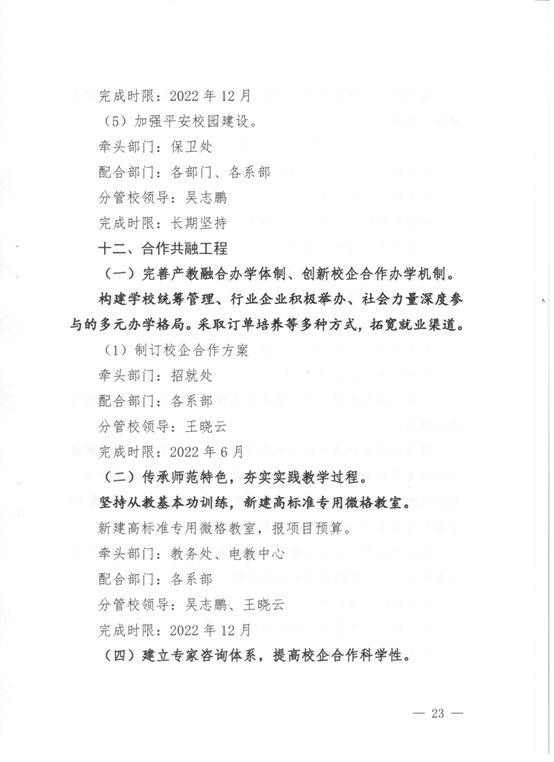 完成时限：2022 年 12 月

（5）加强平安校园建设。

牵头部门：保卫处

配合部门：各部门、各系部

分管校领导：吴志鹏

完成时限：长期坚持

十二、合作共融工程

（一）完善产教融合办学体制、创新校企合作办学机制。

构建学校统筹管理、行业企业积极举办、社会力量深度参与的多元办学格局。采取订单培养等多种方式，拓宽就业渠道。

（1）制订校企合作方案

牵头部门：招就处

配合部门：各系部

分管校领导：王晓云

完成时限：2022 年 6 月

（二）传承师范特色，夯实实践教学过程。

坚持从教基本功训练，新建高标准专用微格教室。

新建高标准专用微格教室，报项目预算。

牵头部门：教务处、电教中心

配合部门：各系部

分管校领导：吴志鹏、王晓云

完成时限：2022 年 12 月

（四）建立专家咨询体系，提高校企合作科学性。

— 23 —